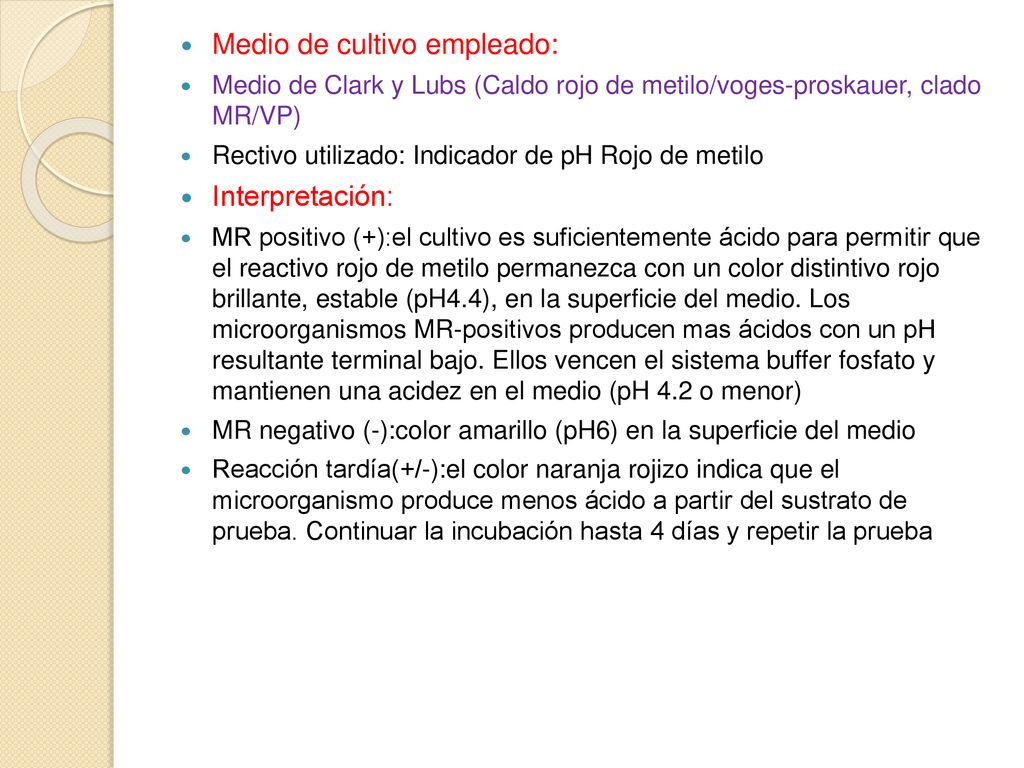 Medio de cultivo empleado:

Medio de Clark y Lubs (Caldo rojo de metilo/voges-proskauer, clado MR/VP)

Rectivo utilizado: Indicador de pH Rojo de metilo

Interpretación:

MR positivo (+):el cultivo es suficientemente ácido para permitir que el reactivo rojo de metilo permanezca con un color distintivo rojo brillante, estable (pH4.4), en la superficie del medio. Los microorganismos MR-positivos producen mas ácidos con un pH resultante terminal bajo. Ellos vencen el sistema buffer fosfato y mantienen una acidez en el medio (pH 4.2 o menor)

MR negativo (-):color amarillo (pH6) en la superficie del medio

Reacción tardía(+/-):el color naranja rojizo indica que el microorganismo produce menos ácido a partir del sustrato de prueba. Continuar la incubación hasta 4 días y repetir la prueba